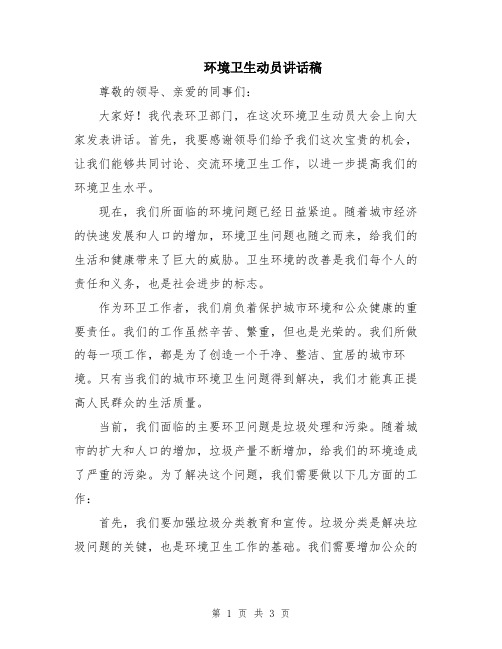 环境卫生动员讲话稿

尊敬的领导、亲爱的同事们：

大家好！我代表环卫部门，在这次环境卫生动员大会上向大家发表讲话。首先，我要感谢领导们给予我们这次宝贵的机会，让我们能够共同讨论、交流环境卫生工作，以进一步提高我们的环境卫生水平。

现在，我们所面临的环境问题已经日益紧迫。随着城市经济的快速发展和人口的增加，环境卫生问题也随之而来，给我们的生活和健康带来了巨大的威胁。卫生环境的改善是我们每个人的责任和义务，也是社会进步的标志。

作为环卫工作者，我们肩负着保护城市环境和公众健康的重要责任。我们的工作虽然辛苦、繁重，但也是光荣的。我们所做的每一项工作，都是为了创造一个干净、整洁、宜居的城市环境。只有当我们的城市环境卫生问题得到解决，我们才能真正提高人民群众的生活质量。

当前，我们面临的主要环卫问题是垃圾处理和污染。随着城市的扩大和人口的增加，垃圾产量不断增加，给我们的环境造成了严重的污染。为了解决这个问题，我们需要做以下几方面的工作：

首先，我们要加强垃圾分类教育和宣传。垃圾分类是解决垃圾问题的关键，也是环境卫生工作的基础。我们需要增加公众的

第 1 页 共 3 页